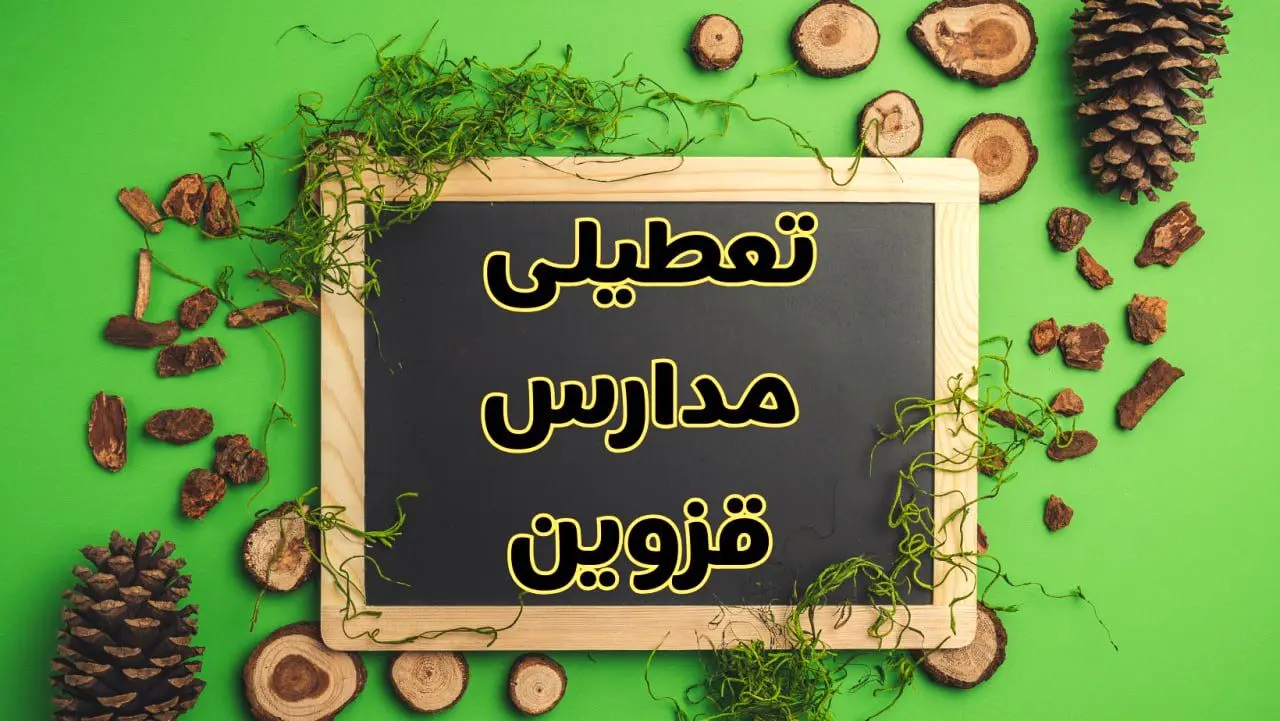 تعطیلی
مدارس
قزوین